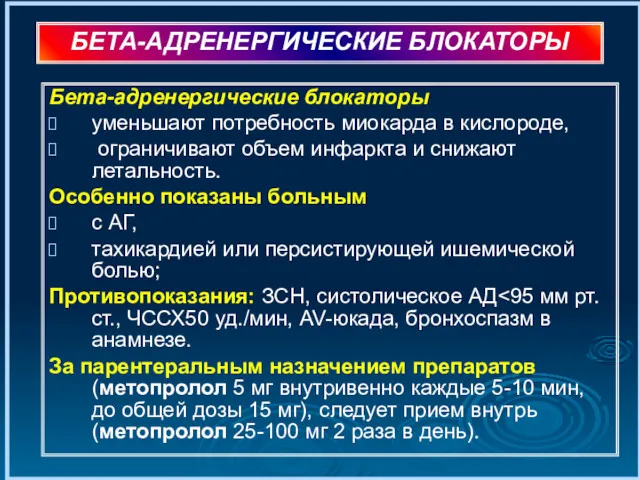 БЕТА-АДРЕНЕРГИЧЕСКИЕ БЛОКАТОРЫ

Бета-адренергические блокаторы

уменьшают потребность миокарда в кислороде,

ограничивают объем инфаркта и снижают летальность.

Особенно показаны больным

с АГ,

тахикардией или персистирующей ишемической болью;

Противопоказания: ЗСН, систолическое АД<95 мм рт. ст., ЧССХ50 уд./мин, AV-юкада, бронхоспазм в анамнезе.

За парентеральным назначением препаратов (метопролол 5 мг внутривенно каждые 5-10 мин, до общей дозы 15 мг), следует прием внутрь (метопролол 25-100 мг 2 раза в день).